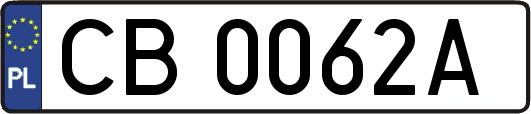 PL
CB 0062A